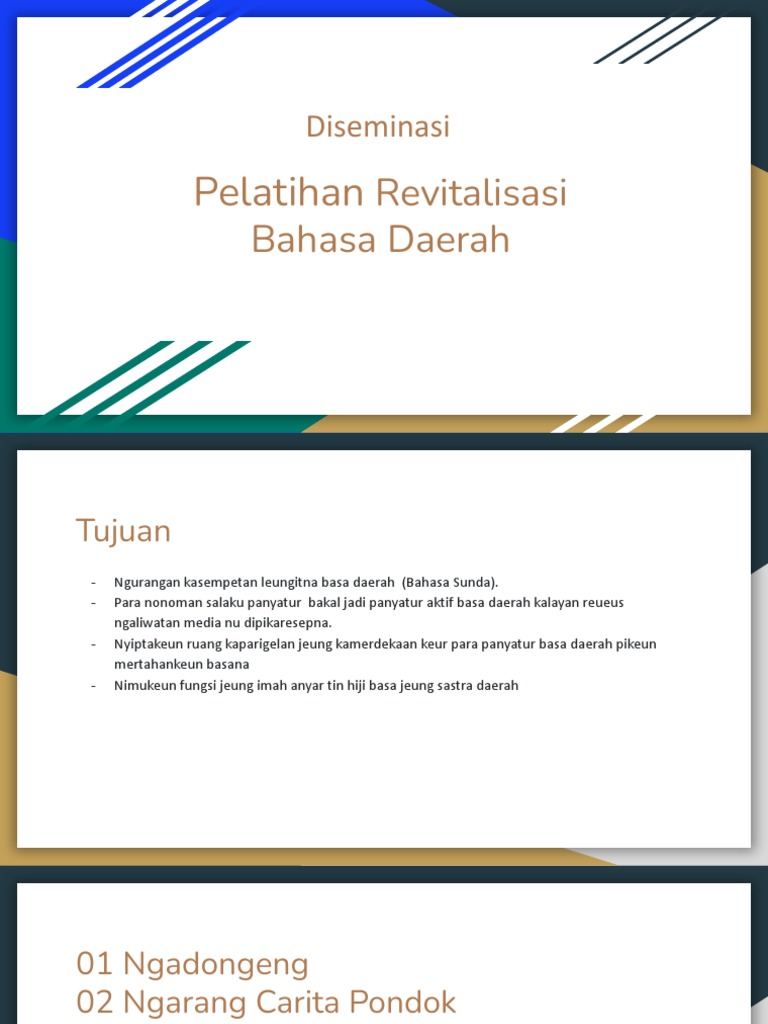 Diseminasi

Pelatihan Revitalisasi Bahasa Daerah

Tujuan

- Ngurangan kasempetan leungitna basa daerah (Bahasa Sunda).
- Para nonoman salaku panyatur bakal jadi panyatur aktif basa daerah kalayan reueus ngaliwatan media nu dipikaresepna.
- Nyiptakeun ruang kaparigelan jeung kamerdekaan keur para panyatur basa daerah pikeun mertahankeun basana
- Nimukeun fungsi jeung imah anyar tin hiji basa jeung sastra daerah

01 Ngadongeng
02 Ngarang Carita Pondok